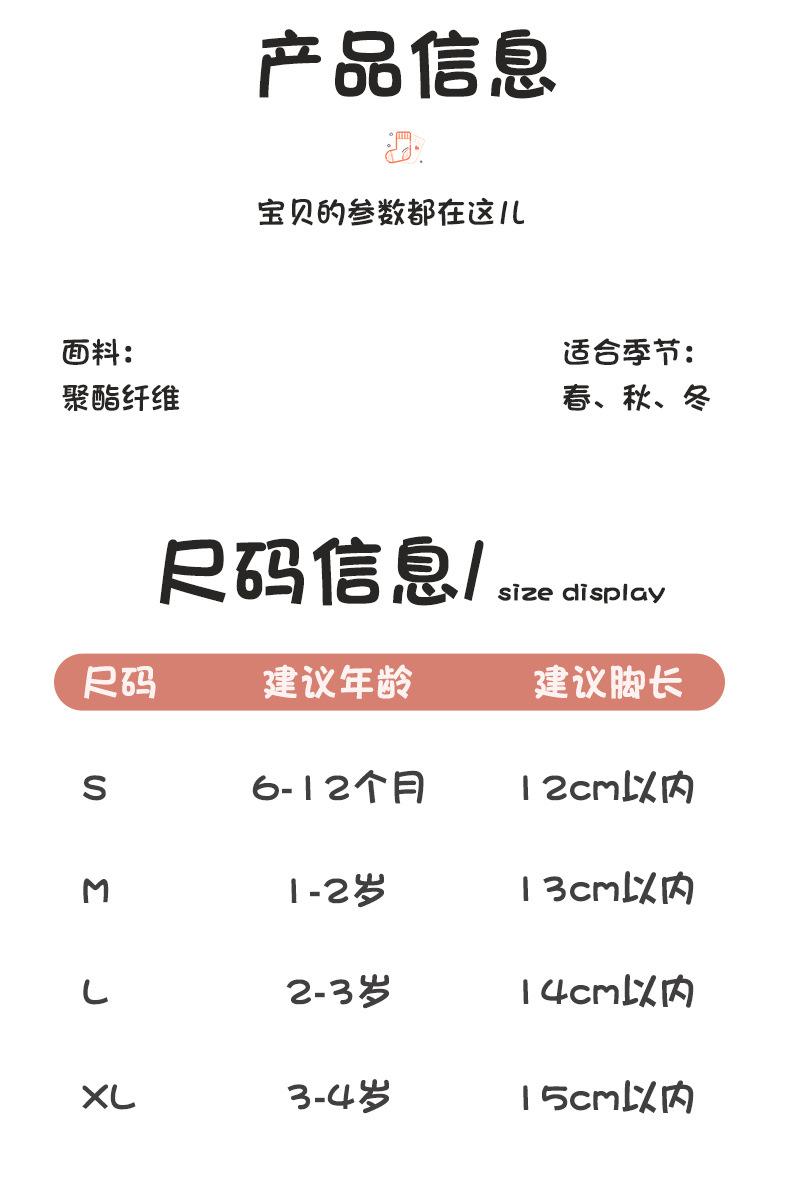 产品信息

宝贝的参数都在这儿

面料：
聚酯纤维

适合季节：
春、秋、冬

尺码信息/ size display

| 尺码 | 建议年龄 | 建议脚长 |
|---|---|---|
| S | 6-12个月 | 12cm以内 |
| M | 1-2岁 | 13cm以内 |
| L | 2-3岁 | 14cm以内 |
| XL | 3-4岁 | 15cm以内 |